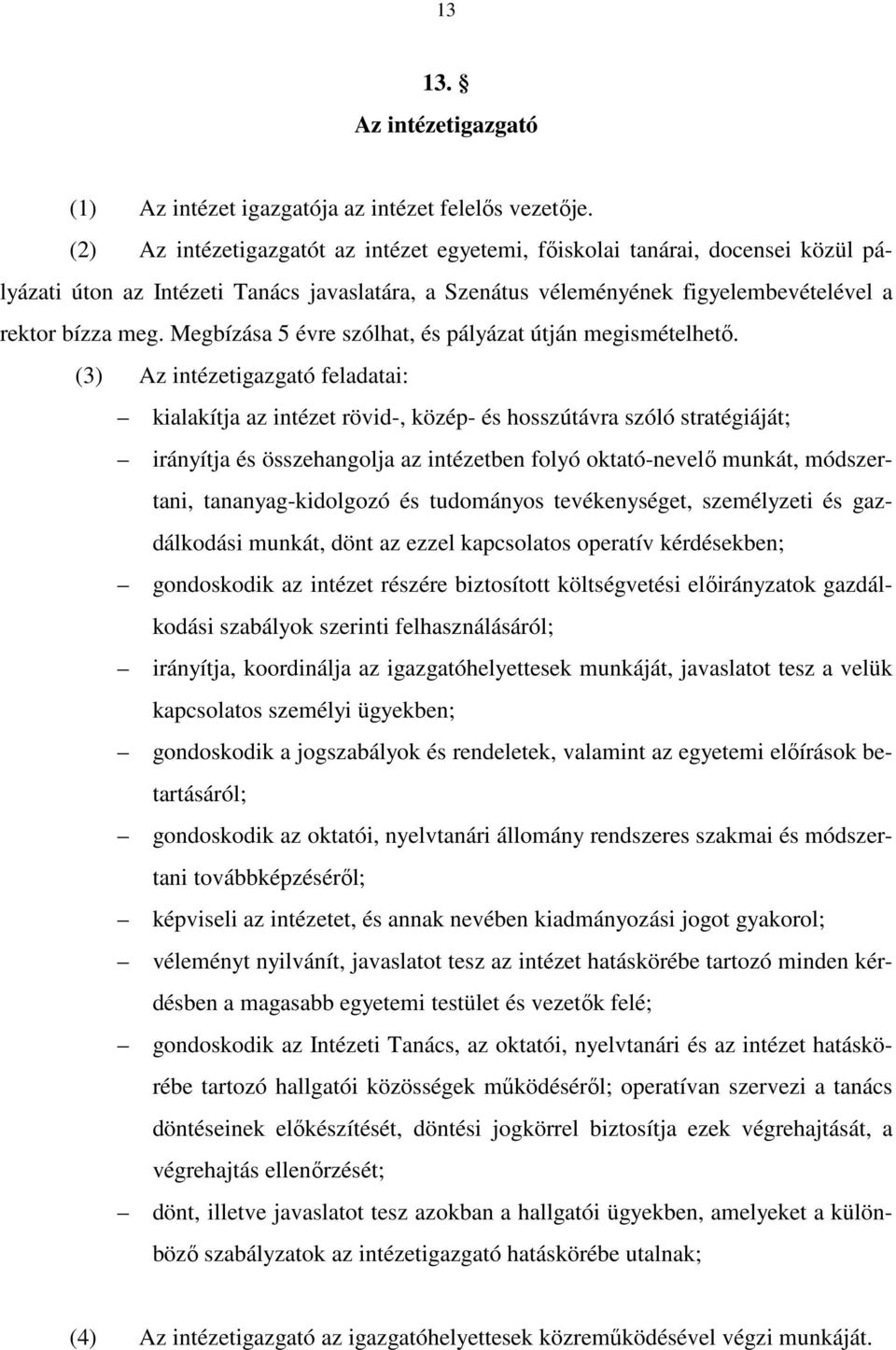 13

13. §
Az intézetigazgató

(1) Az intézet igazgatója az intézet felelős vezetője.

(2) Az intézetigazgatót az intézet egyetemi, főiskolai tanárai, docensei közül pályázati úton az Intézeti Tanács javaslatára, a Szenátus véleményének figyelembevételével a rektor bízza meg. Megbízása 5 évre szólhat, és pályázat útján megismételhető.

(3) Az intézetigazgató feladatai:

– kialakítja az intézet rövid-, közép- és hosszútávra szóló stratégiáját;

– irányítja és összehangolja az intézetben folyó oktató-nevelő munkát, módszertani, tananyag-kidolgozó és tudományos tevékenységet, személyzeti és gazdálkodási munkát, dönt az ezzel kapcsolatos operatív kérdésekben;

– gondoskodik az intézet részére biztosított költségvetési előirányzatok gazdálkodási szabályok szerinti felhasználásáról;

– irányítja, koordinálja az igazgatóhelyettesek munkáját, javaslatot tesz a velük kapcsolatos személyi ügyekben;

– gondoskodik a jogszabályok és rendeletek, valamint az egyetemi előírások betartásáról;

– gondoskodik az oktatói, nyelvtanári állomány rendszeres szakmai és módszertani továbbképzéséről;

– képviseli az intézetet, és annak nevében kiadmányozási jogot gyakorol;

– véleményt nyilvánít, javaslatot tesz az intézet hatáskörébe tartozó minden kérdésben a magasabb egyetemi testület és vezetők felé;

– gondoskodik az Intézeti Tanács, az oktatói, nyelvtanári és az intézet hatáskörébe tartozó hallgatói közösségek működéséről; operatívan szervezi a tanács döntéseinek előkészítését, döntési jogkörrel biztosítja ezek végrehajtását, a végrehajtás ellenőrzését;

– dönt, illetve javaslatot tesz azokban a hallgatói ügyekben, amelyeket a különböző szabályzatok az intézetigazgató hatáskörébe utalnak;

(4) Az intézetigazgató az igazgatóhelyettesek közreműködésével végzi munkáját.